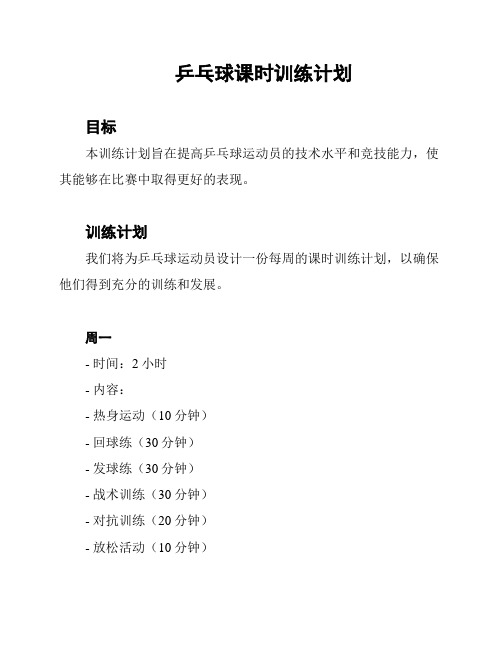 乒乓球课时训练计划

目标

本训练计划旨在提高乒乓球运动员的技术水平和竞技能力，使其能够在比赛中取得更好的表现。

训练计划

我们将为乒乓球运动员设计一份每周的课时训练计划，以确保他们得到充分的训练和发展。

周一

- 时间：2 小时

- 内容：

- 热身运动（10 分钟）

- 回球练（30 分钟）

- 发球练（30 分钟）

- 战术训练（30 分钟）

- 对抗训练（20 分钟）

- 放松活动（10 分钟）